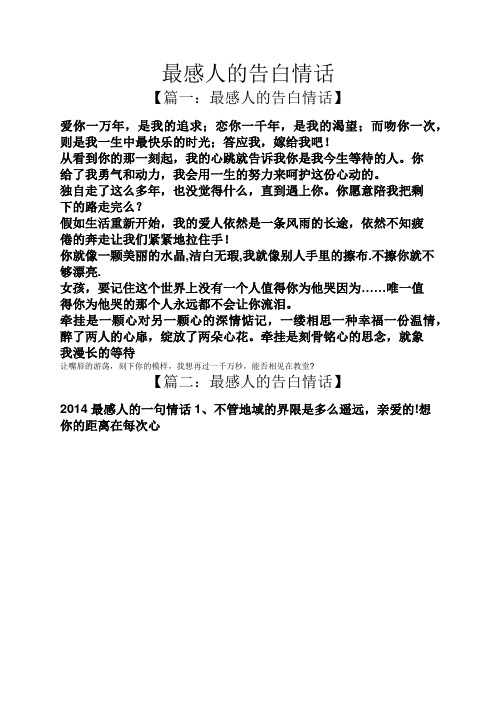 最感人的告白情话

【篇一：最感人的告白情话】

爱你一万年，是我的追求；恋你一千年，是我的渴望；而吻你一次，则是我一生中最快乐的时光；答应我，嫁给我吧！

从看到你的那一刻起，我的心跳就告诉我你是我今生等待的人。你给了我勇气和动力，我会用一生的努力来呵护这份心动的。

独自走了这么多年，也没觉得什么，直到遇上你。你愿意陪我把剩下的路走完么？

假如生活重新开始，我的爱人依然是一条风雨的长途，依然不知疲倦的奔走让我们紧紧地拉住手！

你就像一颗美丽的水晶,洁白无瑕,我就像别人手里的擦布.不擦你就不够漂亮.

女孩，要记住这个世界上没有一个人值得你为他哭因为……唯一值得你为他哭的那个人永远都不会让你流泪。

牵挂是一颗心对另一颗心的深情惦记，一缕相思一种幸福一份温情，醉了两人的心扉，绽放了两朵心花。牵挂是刻骨铭心的思念，就象我漫长的等待

让嘴唇的游荡，刻下你的模样，我想再过一千万秒，能否相见在教堂?

【篇二：最感人的告白情话】

2014 最感人的一句情话 1、不管地域的界限是多么遥远，亲爱的!想你的距离在每次心